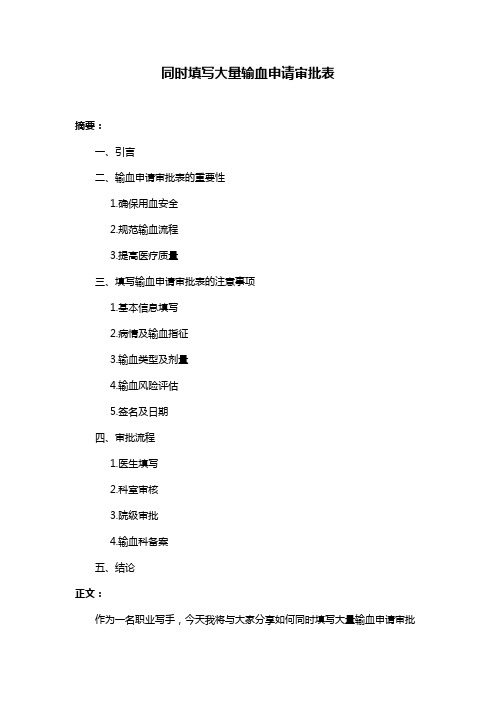 同时填写大量输血申请审批表

摘要：

一、引言

二、输血申请审批表的重要性

1.确保用血安全

2.规范输血流程

3.提高医疗质量

三、填写输血申请审批表的注意事项

1.基本信息填写

2.病情及输血指征

3.输血类型及剂量

4.输血风险评估

5.签名及日期

四、审批流程

1.医生填写

2.科室审核

3.院级审批

4.输血科备案

五、结论

正文：

作为一名职业写手，今天我将与大家分享如何同时填写大量输血申请审批